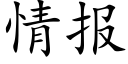 情报